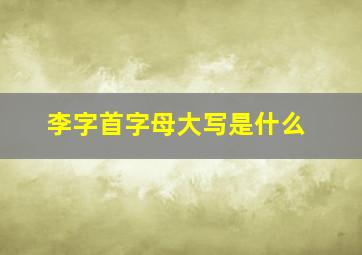 李字首字母大写是什么